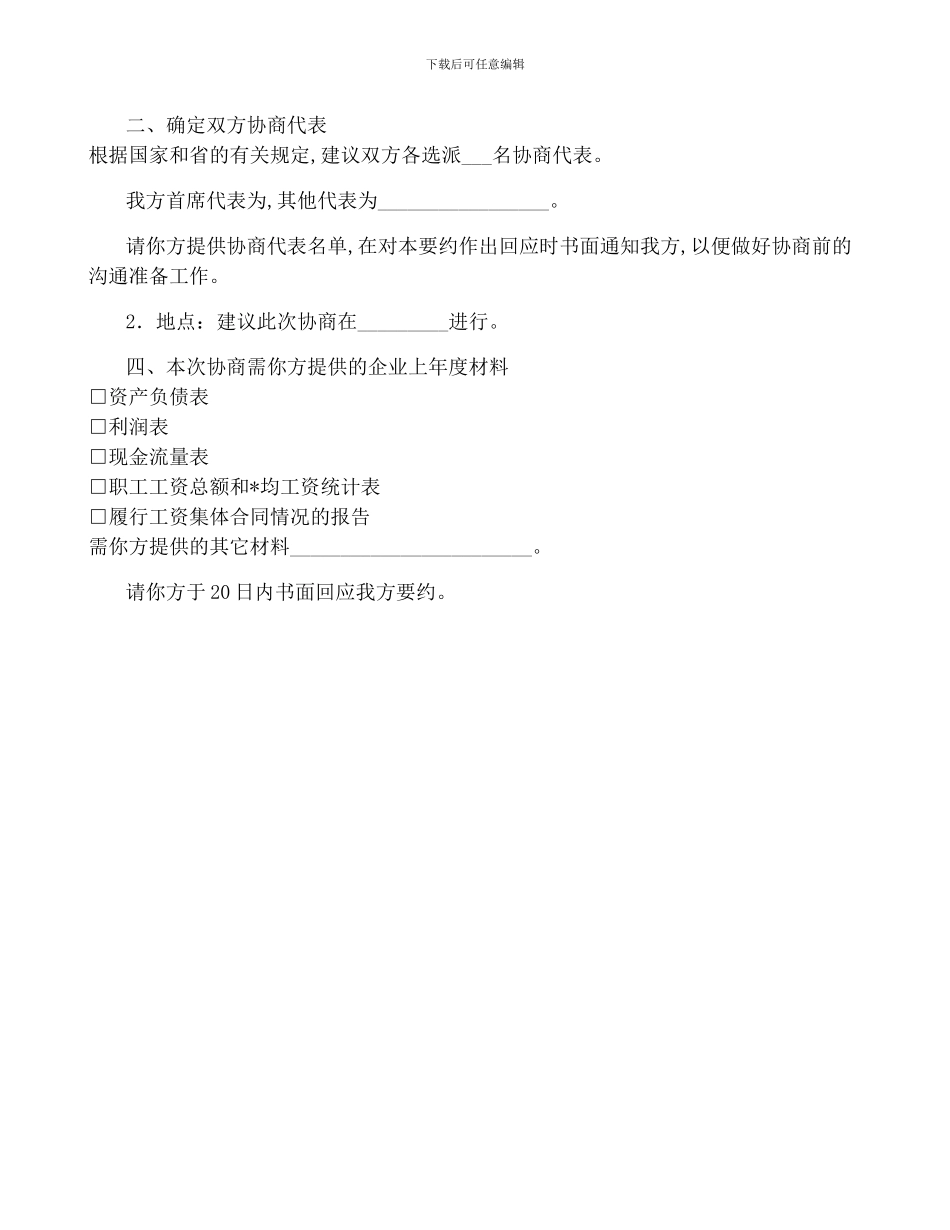 下载后可任意编辑

二、确定双方协商代表
根据国家和省的有关规定,建议双方各选派___名协商代表。

我方首席代表为,其他代表为_________________。

请你方提供协商代表名单,在对本要约作出回应时书面通知我方,以便做好协商前的沟通准备工作。

2．地点：建议此次协商在_________进行。

四、本次协商需你方提供的企业上年度材料
□资产负债表
□利润表
□现金流量表
□职工工资总额和*均工资统计表
□履行工资集体合同情况的报告
需你方提供的其它材料________________________。

请你方于20日内书面回应我方要约。